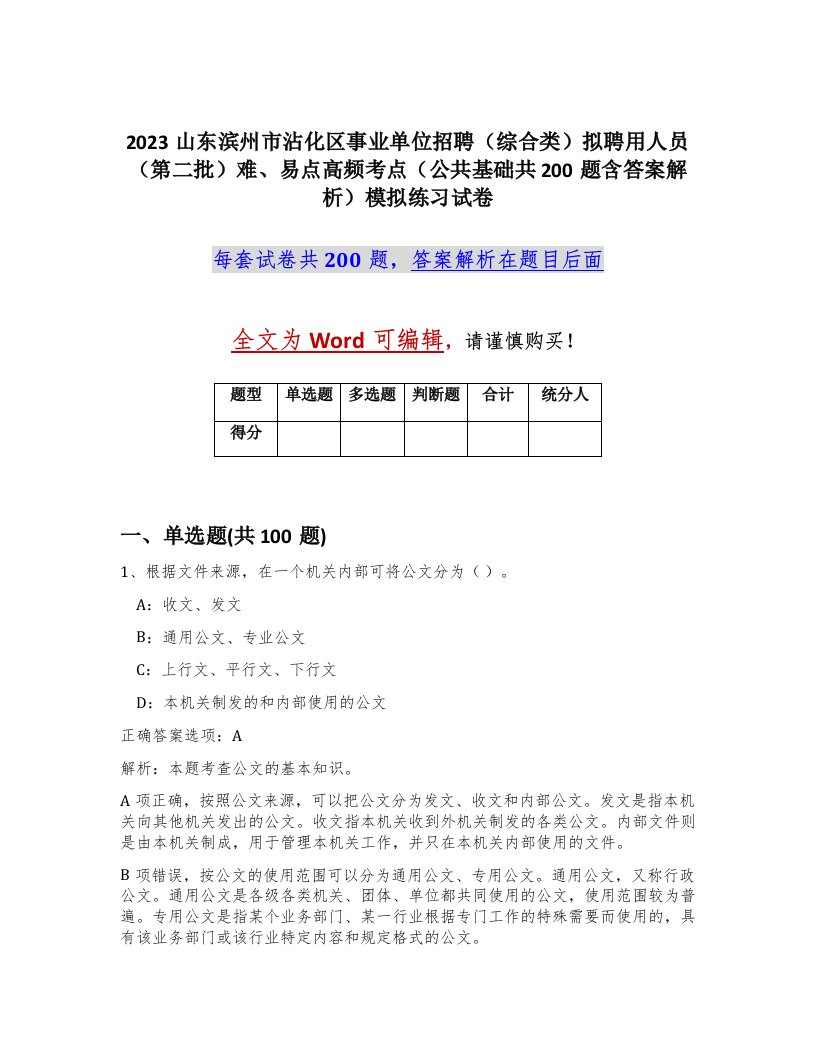 2023 山东滨州市沾化区事业单位招聘（综合类）拟聘用人员（第二批）难、易点高频考点（公共基础共 200 题含答案解析）模拟练习试卷

每套试卷共 200 题，答案解析在题目后面

全文为 Word 可编辑，请谨慎购买！

| 题型 | 单选题 | 多选题 | 判断题 | 合计 | 统分人 |
|---|---|---|---|---|---|
| 得分 | | | | | |

一、单选题(共 100 题)

1、根据文件来源，在一个机关内部可将公文分为（ ）。

A：收文、发文

B：通用公文、专业公文

C：上行文、平行文、下行文

D：本机关制发的和内部使用的公文

正确答案选项：A

解析：本题考查公文的基本知识。

A 项正确，按照公文来源，可以把公文分为发文、收文和内部公文。发文是指本机关向其他机关发出的公文。收文指本机关收到外机关制发的各类公文。内部文件则是由本机关制成，用于管理本机关工作，并只在本机关内部使用的文件。

B 项错误，按公文的使用范围可以分为通用公文、专用公文。通用公文，又称行政公文。通用公文是各级各类机关、团体、单位都共同使用的公文，使用范围较为普遍。专用公文是指某个业务部门、某一行业根据专门工作的特殊需要而使用的，具有该业务部门或该行业特定内容和规定格式的公文。